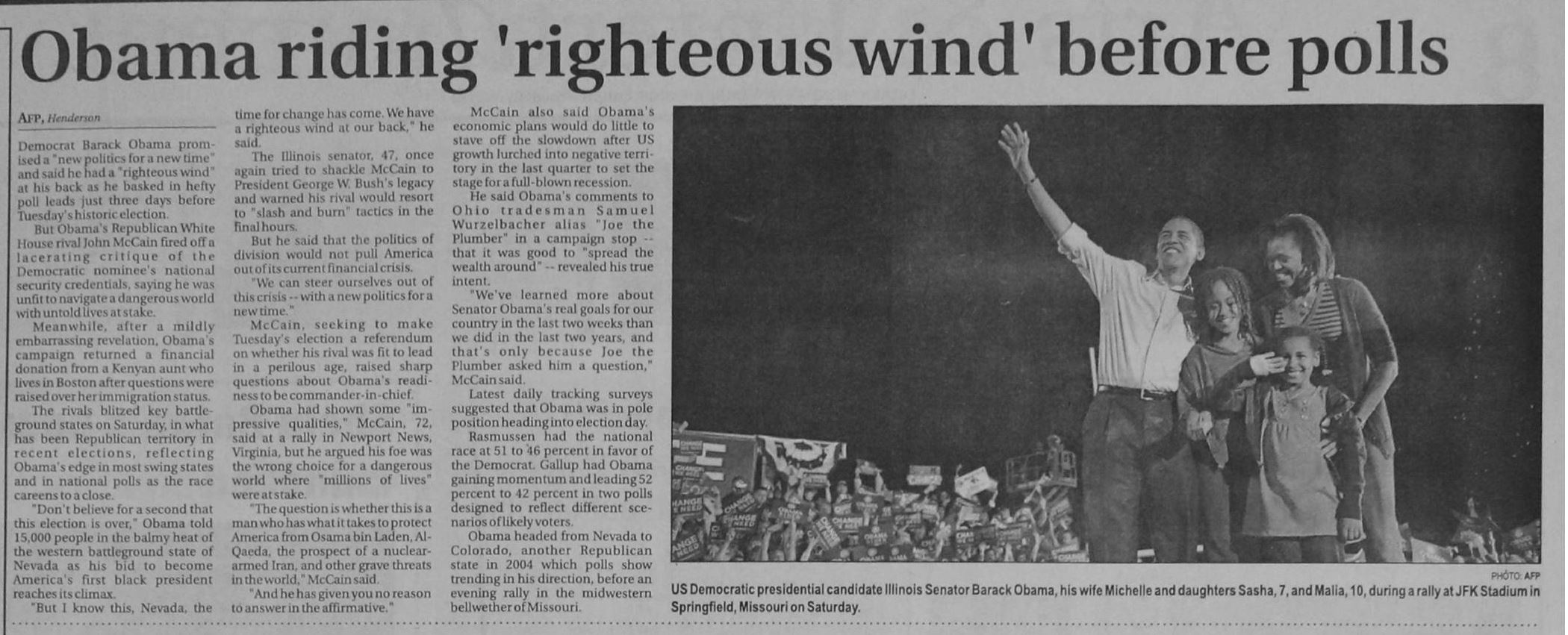 Obama riding 'righteous wind' before polls

AFP, Henderson

Democrat Barack Obama promised a "new politics for a new time" and said he had a "righteous wind" at his back as he basked in hefty poll leads just three days before Tuesday's historic election.

But Obama's Republican White House rival John McCain fired off a lacerating critique of the Democratic nominee's national security credentials, saying he was unfit to navigate a dangerous world with untold lives at stake.

Meanwhile, after a mildly embarrassing revelation, Obama's campaign returned a financial donation from a Kenyan aunt who lives in Boston after questions were raised over her immigration status.

The rivals blitzed key battleground states on Saturday, in what has been Republican territory in recent elections, reflecting Obama's edge in most swing states and in national polls as the race careens to a close.

"Don't believe for a second that this election is over," Obama told 15,000 people in the balmy heat of the western battleground state of Nevada as his bid to become America's first black president reaches its climax.

"But I know this, Nevada, the time for change has come. We have a righteous wind at our back," he said.

The Illinois senator, 47, once again tried to shackle McCain to President George W. Bush's legacy and warned his rival would resort to "slash and burn" tactics in the final hours.

But he said that the politics of division would not pull America out of its current financial crisis.

"We can steer ourselves out of this crisis -- with a new politics for a new time."

McCain, seeking to make Tuesday's election a referendum on whether his rival was fit to lead in a perilous age, raised sharp questions about Obama's readiness to be commander-in-chief.

Obama had shown some "impressive qualities," McCain, 72, said at a rally in Newport News, Virginia, but he argued his foe was the wrong choice for a dangerous world where "millions of lives" were at stake.

"The question is whether this is a man who has what it takes to protect America from Osama bin Laden, Al-Qaeda, the prospect of a nuclear-armed Iran, and other grave threats in the world," McCain said.

"And he has given you no reason to answer in the affirmative."

McCain also said Obama's economic plans would do little to stave off the slowdown after US growth lurched into negative territory in the last quarter to set the stage for a full-blown recession.

He said Obama's comments to Ohio tradesman Samuel Wurzelbacher alias "Joe the Plumber" in a campaign stop -- that it was good to "spread the wealth around" -- revealed his true intent.

"We've learned more about Senator Obama's real goals for our country in the last two weeks than we did in the last two years, and that's only because Joe the Plumber asked him a question," McCain said.

Latest daily tracking surveys suggested that Obama was in pole position heading into election day.

Rasmussen had the national race at 51 to 46 percent in favor of the Democrat. Gallup had Obama gaining momentum and leading 52 percent to 42 percent in two polls designed to reflect different scenarios of likely voters.

Obama headed from Nevada to Colorado, another Republican state in 2004 which polls show trending in his direction, before an evening rally in the midwestern bellwether of Missouri.

PHOTO: AFP

US Democratic presidential candidate Illinois Senator Barack Obama, his wife Michelle and daughters Sasha, 7, and Malia, 10, during a rally at JFK Stadium in Springfield, Missouri on Saturday.